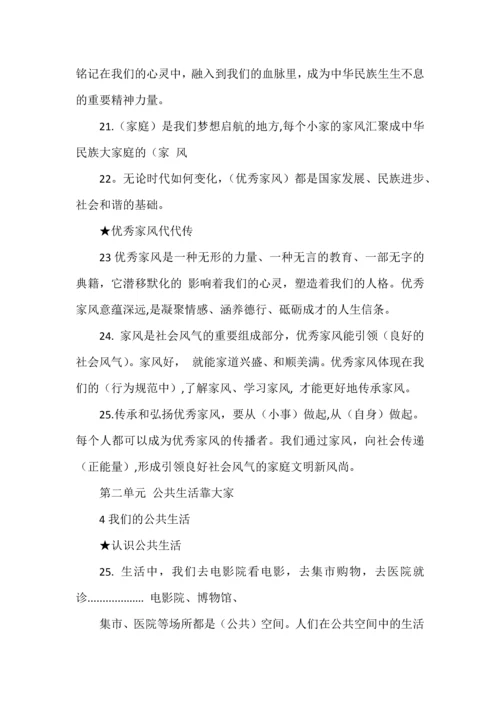 铭记在我们的心灵中，融入到我们的血脉里，成为中华民族生生不息的重要精神力量。

21.（家庭）是我们梦想启航的地方,每个小家的家风汇聚成中华民族大家庭的（家 风

22。无论时代如何变化，（优秀家风）都是国家发展、民族进步、社会和谐的基础。

★优秀家风代代传

23 优秀家风是一种无形的力量、一种无言的教育、一部无字的典籍，它潜移默化的 影响着我们的心灵，塑造着我们的人格。优秀家风意蕴深远,是凝聚情感、涵养德行、砥砺成才的人生信条。

24. 家风是社会风气的重要组成部分，优秀家风能引领（良好的社会风气）。家风好， 就能家道兴盛、和顺美满。优秀家风体现在我们的（行为规范中）,了解家风、学习家风, 才能更好地传承家风。

25.传承和弘扬优秀家风，要从（小事）做起,从（自身）做起。每个人都可以成为优秀家风的传播者。我们通过家风，向社会传递（正能量）,形成引领良好社会风气的家庭文明新风尚。

第二单元 公共生活靠大家

4 我们的公共生活

★认识公共生活

25. 生活中，我们去电影院看电影，去集市购物，去医院就诊.................. 电影院、博物馆、

集市、医院等场所都是（公共）空间。人们在公共空间中的生活